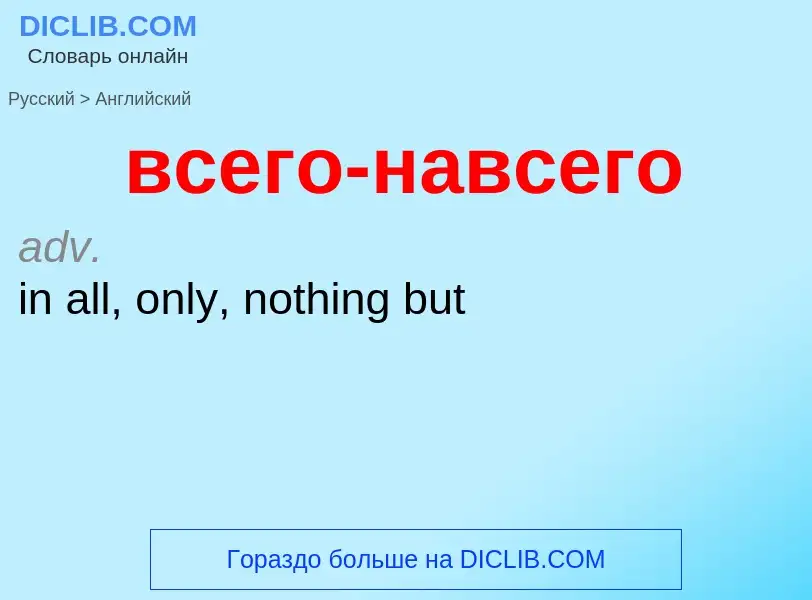 DICLIB.COM
Словарь онлайн

Русский > Английский

всего-навсего

adv.
in all, only, nothing but

Гораздо больше на DICLIB.COM